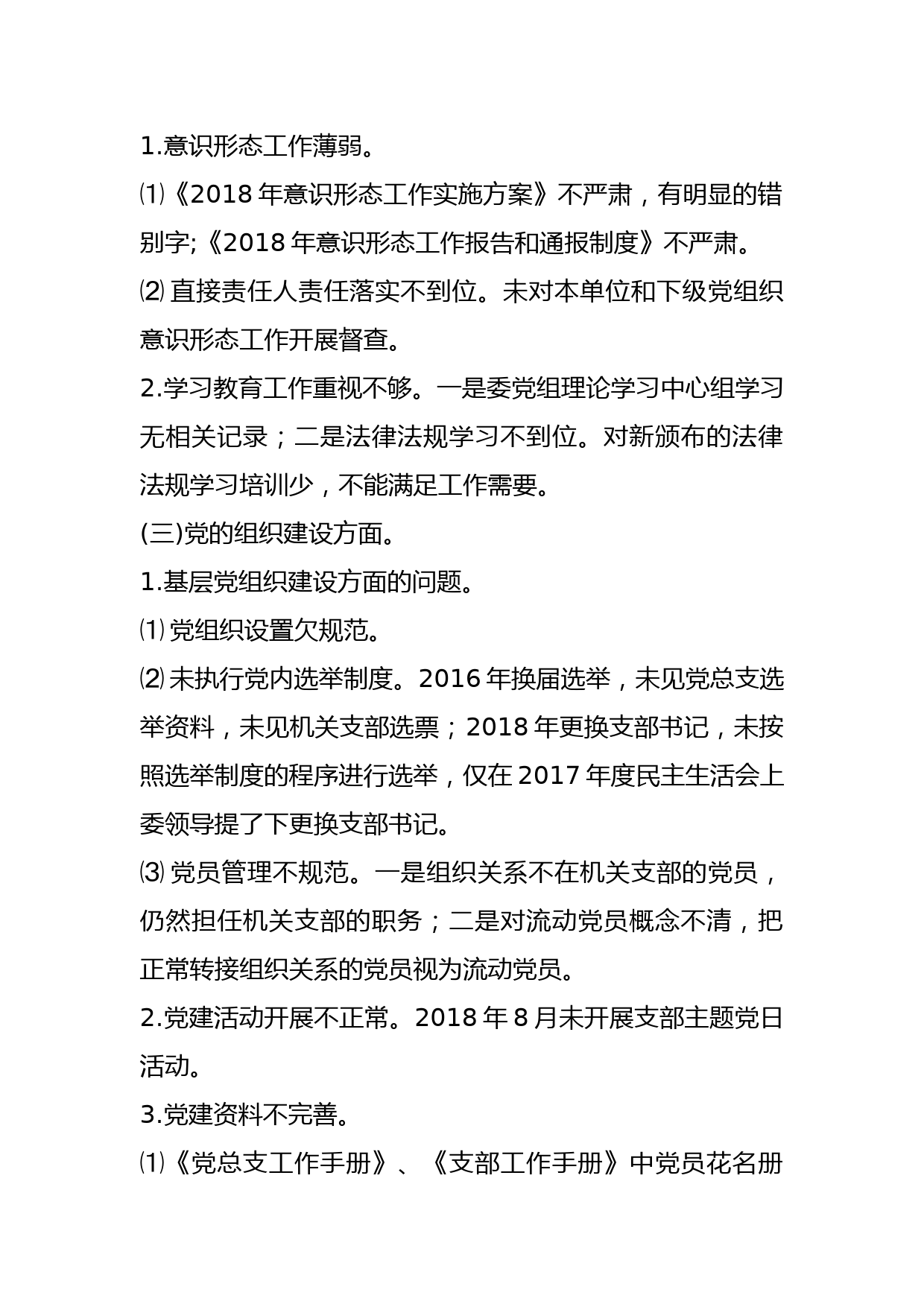 1.意识形态工作薄弱。

⑴《2018 年意识形态工作实施方案》不严肃，有明显的错别字;《2018 年意识形态工作报告和通报制度》不严肃。

⑵ 直接责任人责任落实不到位。未对本单位和下级党组织意识形态工作开展督查。

2.学习教育工作重视不够。一是委党组理论学习中心组学习无相关记录；二是法律法规学习不到位。对新颁布的法律法规学习培训少，不能满足工作需要。

(三)党的组织建设方面。

1.基层党组织建设方面的问题。

⑴ 党组织设置欠规范。

⑵ 未执行党内选举制度。2016 年换届选举，未见党总支选举资料，未见机关支部选票；2018 年更换支部书记，未按照选举制度的程序进行选举，仅在 2017 年度民主生活会上委领导提了下更换支部书记。

⑶ 党员管理不规范。一是组织关系不在机关支部的党员，仍然担任机关支部的职务；二是对流动党员概念不清，把正常转接组织关系的党员视为流动党员。

2.党建活动开展不正常。2018 年 8 月未开展支部主题党日活动。

3.党建资料不完善。

⑴《党总支工作手册》、《支部工作手册》中党员花名册